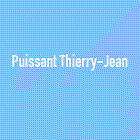 Puissant Thierry-Jean